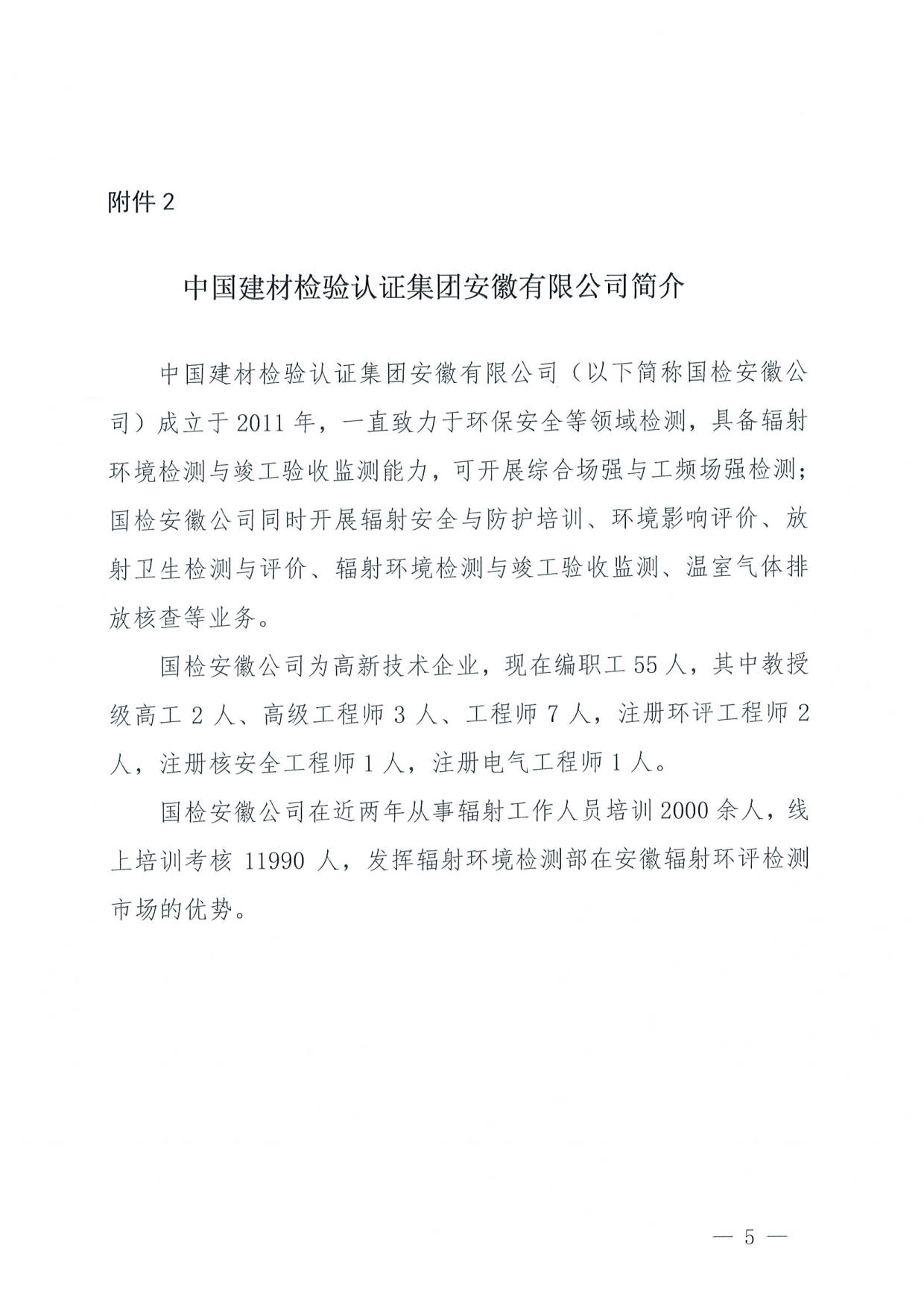 附件 2

中国建材检验认证集团安徽有限公司简介

中国建材检验认证集团安徽有限公司（以下简称国检安徽公司）成立于 2011 年，一直致力于环保安全等领域检测，具备辐射环境检测与竣工验收监测能力，可开展综合场强与工频场强检测；国检安徽公司同时开展辐射安全与防护培训、环境影响评价、放射卫生检测与评价、辐射环境检测与竣工验收监测、温室气体排放核查等业务。

国检安徽公司为高新技术企业，现在编职工 55 人，其中教授级高工 2 人、高级工程师 3 人、工程师 7 人，注册环评工程师 2 人，注册核安全工程师 1 人，注册电气工程师 1 人。

国检安徽公司在近两年从事辐射工作人员培训 2000 余人，线上培训考核 11990 人，发挥辐射环境检测部在安徽辐射环评检测市场的优势。

— 5 —